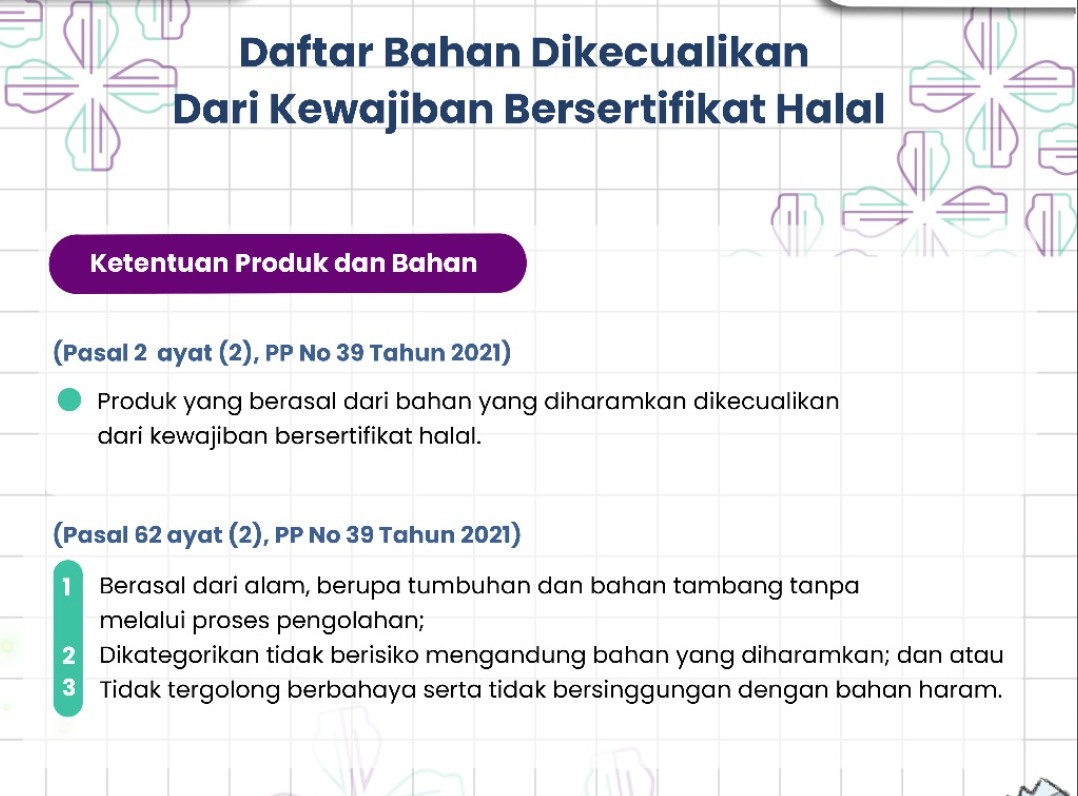 Daftar Bahan Dikecualikan Dari Kewajiban Bersertifikat Halal

Ketentuan Produk dan Bahan

(Pasal 2 ayat (2), PP No 39 Tahun 2021)

Produk yang berasal dari bahan yang diharamkan dikecualikan dari kewajiban bersertifikat halal.

(Pasal 62 ayat (2), PP No 39 Tahun 2021)

1 Berasal dari alam, berupa tumbuhan dan bahan tambang tanpa melalui proses pengolahan;
2 Dikategorikan tidak berisiko mengandung bahan yang diharamkan; dan atau
3 Tidak tergolong berbahaya serta tidak bersinggungan dengan bahan haram.